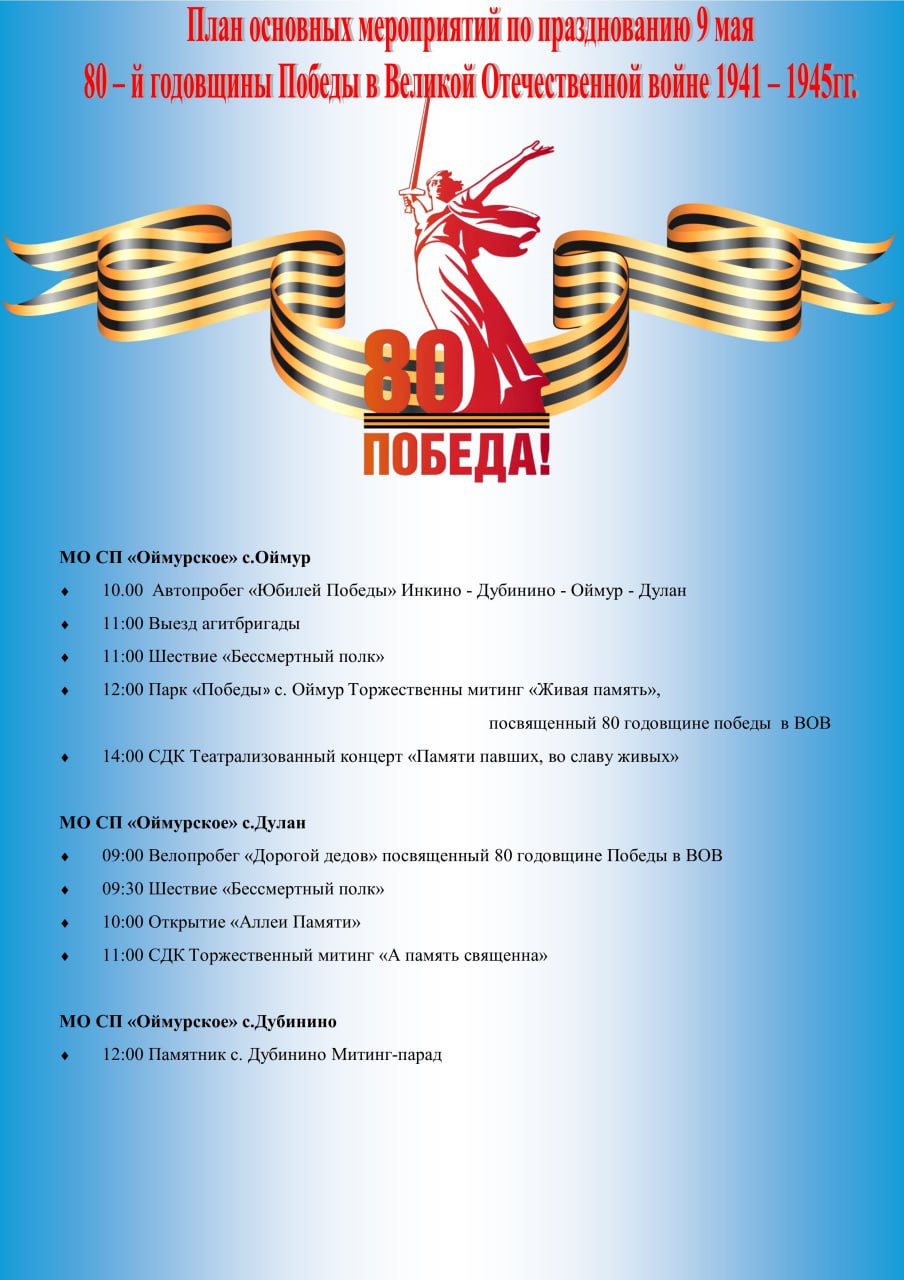 План основных мероприятий по празднованию 9 мая
80 – й годовщины Победы в Великой Отечественной войне 1941 – 1945гг.

80
ПОБЕДА!

МО СП «Оймурское» с.Оймур

♦ 10.00 Автопробег «Юбилей Победы» Инкино - Дубинино - Оймур - Дулан

♦ 11:00 Выезд агитбригады

♦ 11:00 Шествие «Бессмертный полк»

♦ 12:00 Парк «Победы» с. Оймур Торжественны митинг «Живая память», посвященный 80 годовщине победы в ВОВ

♦ 14:00 СДК Театрализованный концерт «Памяти павших, во славу живых»

МО СП «Оймурское» с.Дулан

♦ 09:00 Велопробег «Дорогой дедов» посвященный 80 годовщине Победы в ВОВ

♦ 09:30 Шествие «Бессмертный полк»

♦ 10:00 Открытие «Аллеи Памяти»

♦ 11:00 СДК Торжественный митинг «А память священна»

МО СП «Оймурское» с.Дубинино

♦ 12:00 Памятник с. Дубинино Митинг-парад